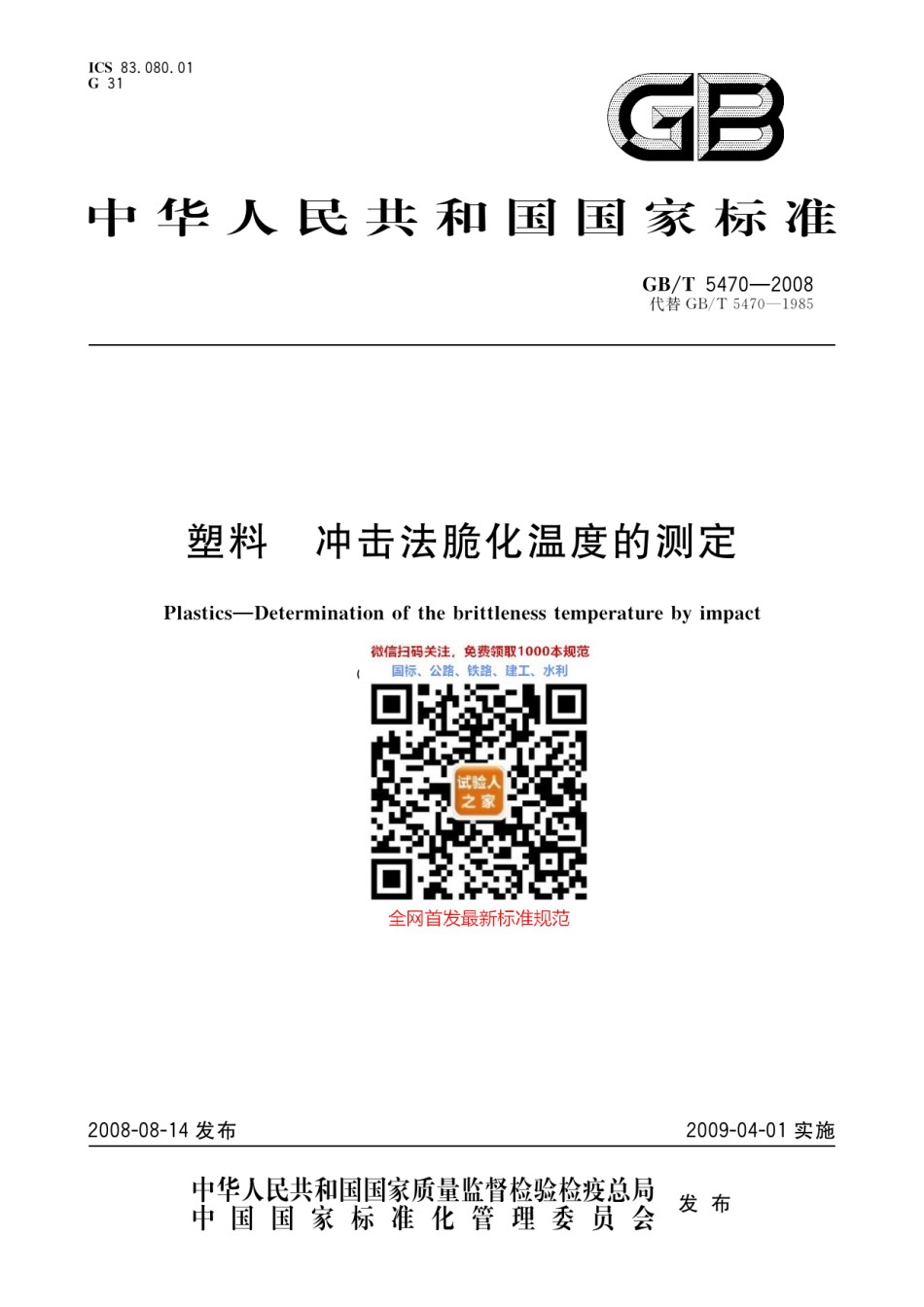 ICS 83.080.01
G 31

GB

中华人民共和国国家标准

GB/T 5470—2008
代替 GB/T 5470—1985

塑料 冲击法脆化温度的测定

Plastics—Determination of the brittleness temperature by impact

微信扫码关注，免费领取1000本规范
国标、公路、铁路、建工、水利

试验人之家

全网首发最新标准规范

2008-08-14 发布 2009-04-01 实施

中华人民共和国国家质量监督检验检疫总局
中国国家标准化管理委员会
发布